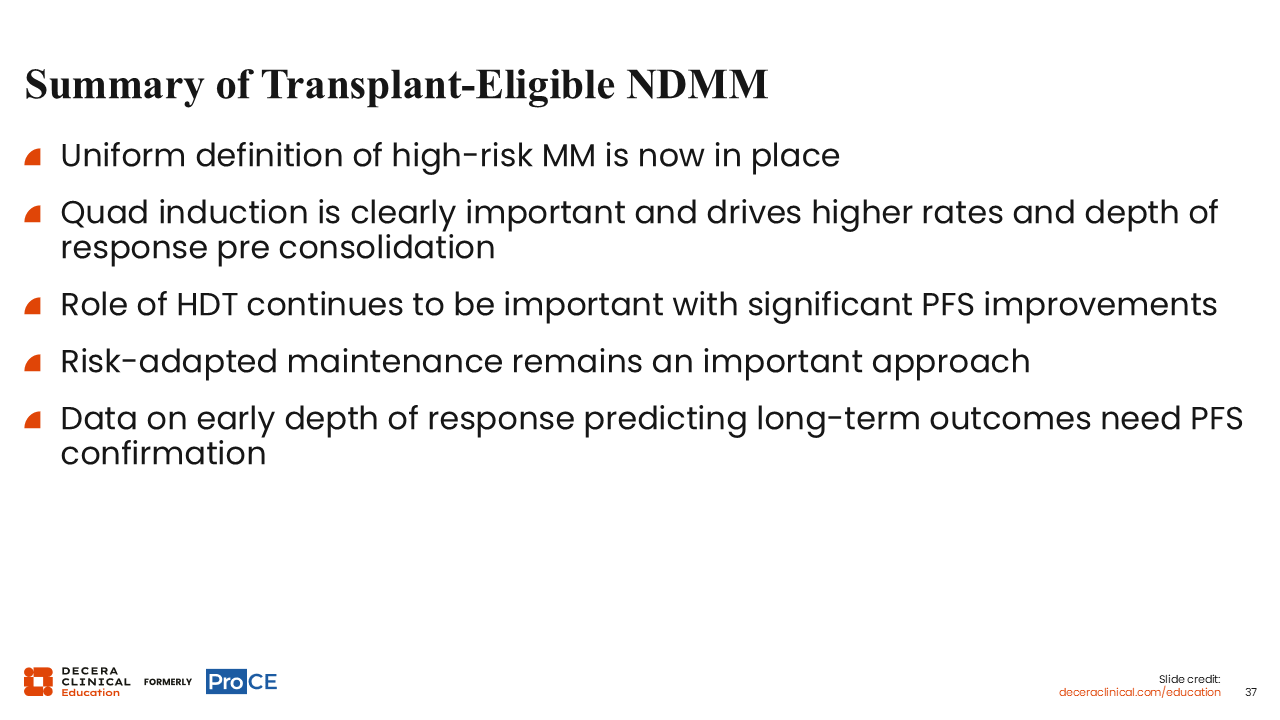 Summary of Transplant-Eligible NDMM

Uniform definition of high-risk MM is now in place

Quad induction is clearly important and drives higher rates and depth of response pre consolidation

Role of HDT continues to be important with significant PFS improvements

Risk-adapted maintenance remains an important approach

Data on early depth of response predicting long-term outcomes need PFS confirmation

DECERA CLINICAL Education FORMERLY ProCE

Slide credit: deceraclinical.com/education 37